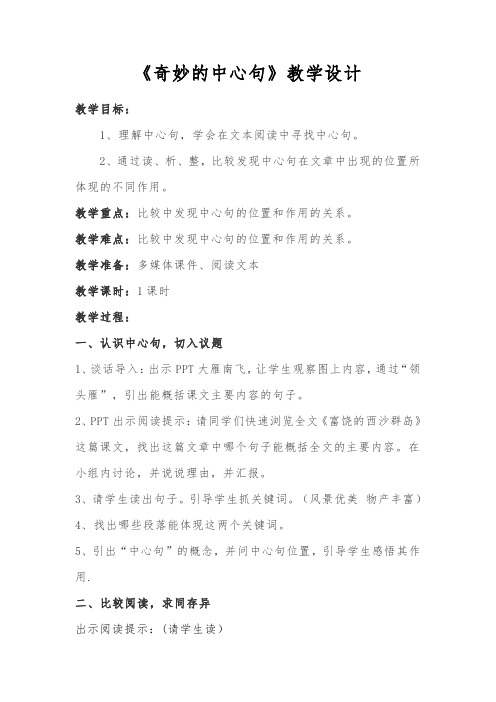 《奇妙的中心句》教学设计

教学目标：

1、理解中心句，学会在文本阅读中寻找中心句。

2、通过读、析、整，比较发现中心句在文章中出现的位置所体现的不同作用。

教学重点：比较中发现中心句的位置和作用的关系。

教学难点：比较中发现中心句的位置和作用的关系。

教学准备：多媒体课件、阅读文本

教学课时：1课时

教学过程：

一、认识中心句，切入议题

1、谈话导入：出示PPT大雁南飞，让学生观察图上内容，通过“领头雁”，引出能概括课文主要内容的句子。

2、PPT出示阅读提示：请同学们快速浏览全文《富饶的西沙群岛》这篇课文，找出这篇文章中哪个句子能概括全文的主要内容。在小组内讨论，并说说理由，并汇报。

3、请学生读出句子。引导学生抓关键词。（风景优美 物产丰富）

4、找出哪些段落能体现这两个关键词。

5、引出“中心句”的概念，并问中心句位置，引导学生感悟其作用.

二、比较阅读，求同存异

出示阅读提示：（请学生读）